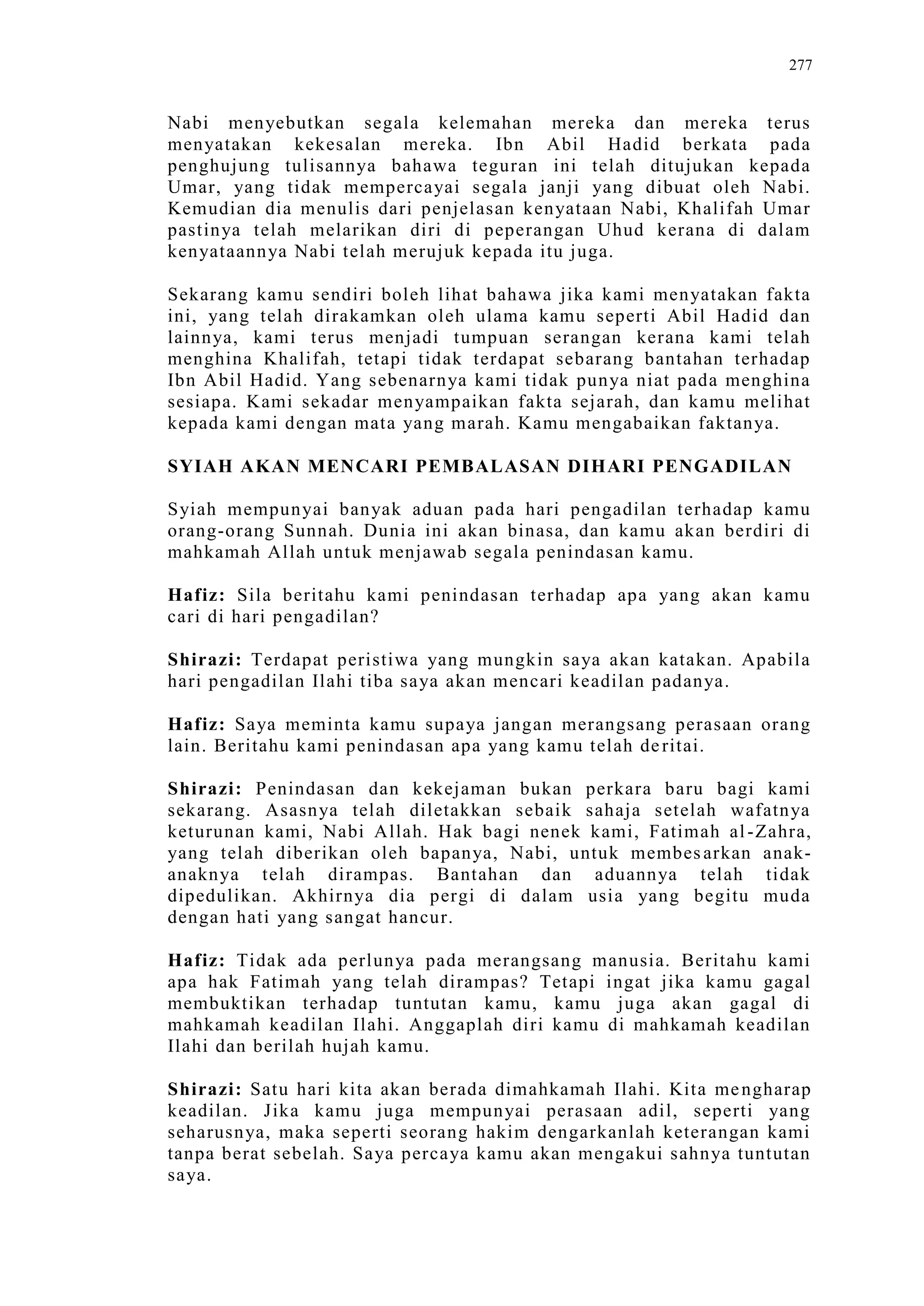 277

Nabi menyebutkan segala kelemahan mereka dan mereka terus menyatakan kekesalan mereka. Ibn Abil Hadid berkata pada penghujung tulisannya bahawa teguran ini telah ditujukan kepada Umar, yang tidak mempercayai segala janji yang dibuat oleh Nabi. Kemudian dia menulis dari penjelasan kenyataan Nabi, Khalifah Umar pastinya telah melarikan diri di peperangan Uhud kerana di dalam kenyataannya Nabi telah merujuk kepada itu juga.

Sekarang kamu sendiri boleh lihat bahawa jika kami menyatakan fakta ini, yang telah dirakamkan oleh ulama kamu seperti Abil Hadid dan lainnya, kami terus menjadi tumpuan serangan kerana kami telah menghina Khalifah, tetapi tidak terdapat sebarang bantahan terhadap Ibn Abil Hadid. Yang sebenarnya kami tidak punya niat pada menghina sesiapa. Kami sekadar menyampaikan fakta sejarah, dan kamu melihat kepada kami dengan mata yang marah. Kamu mengabaikan faktanya.

SYIAH AKAN MENCARI PEMBALASAN DIHARI PENGADILAN

Syiah mempunyai banyak aduan pada hari pengadilan terhadap kamu orang-orang Sunnah. Dunia ini akan binasa, dan kamu akan berdiri di mahkamah Allah untuk menjawab segala penindasan kamu.

Hafiz: Sila beritahu kami penindasan terhadap apa yang akan kamu cari di hari pengadilan?

Shirazi: Terdapat peristiwa yang mungkin saya akan katakan. Apabila hari pengadilan Ilahi tiba saya akan mencari keadilan padanya.

Hafiz: Saya meminta kamu supaya jangan merangsang perasaan orang lain. Beritahu kami penindasan apa yang kamu telah deritai.

Shirazi: Penindasan dan kekejaman bukan perkara baru bagi kami sekarang. Asasnya telah diletakkan sebaik sahaja setelah wafatnya keturunan kami, Nabi Allah. Hak bagi nenek kami, Fatimah al-Zahra, yang telah diberikan oleh bapanya, Nabi, untuk membesarkan anak-anaknya telah dirampas. Bantahan dan aduannya telah tidak dipedulikan. Akhirnya dia pergi di dalam usia yang begitu muda dengan hati yang sangat hancur.

Hafiz: Tidak ada perlunya pada merangsang manusia. Beritahu kami apa hak Fatimah yang telah dirampas? Tetapi ingat jika kamu gagal membuktikan terhadap tuntutan kamu, kamu juga akan gagal di mahkamah keadilan Ilahi. Anggaplah diri kamu di mahkamah keadilan Ilahi dan berilah hujah kamu.

Shirazi: Satu hari kita akan berada dimahkamah Ilahi. Kita mengharap keadilan. Jika kamu juga mempunyai perasaan adil, seperti yang seharusnya, maka seperti seorang hakim dengarkanlah keterangan kami tanpa berat sebelah. Saya percaya kamu akan mengakui sahnya tuntutan saya.